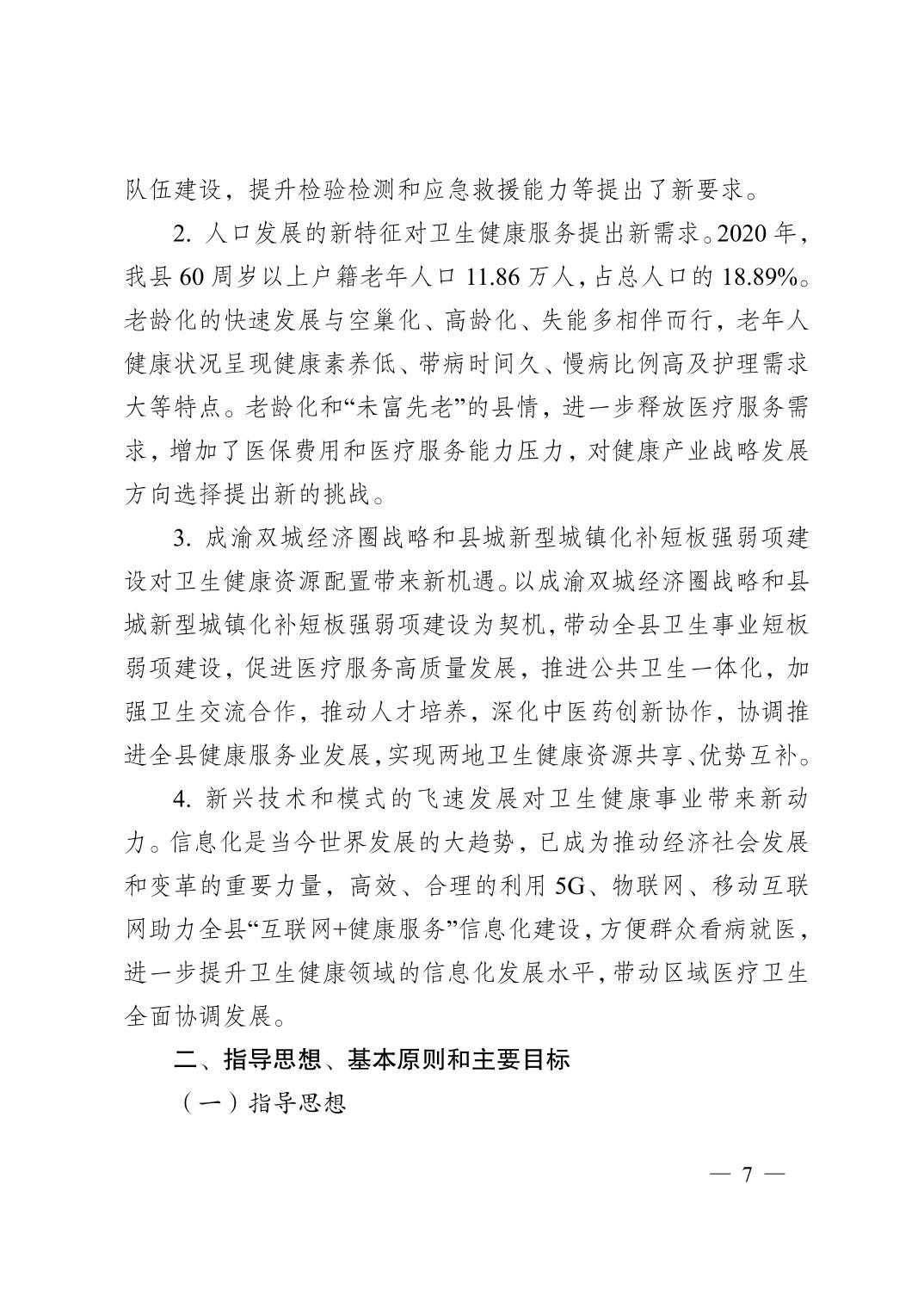 队伍建设，提升检验检测和应急救援能力等提出了新要求。

2. 人口发展的新特征对卫生健康服务提出新需求。2020 年，我县 60 周岁以上户籍老年人口 11.86 万人，占总人口的 18.89%。老龄化的快速发展与空巢化、高龄化、失能多相伴而行，老年人健康状况呈现健康素养低、带病时间久、慢病比例高及护理需求大等特点。老龄化和“未富先老”的县情，进一步释放医疗服务需求，增加了医保费用和医疗服务能力压力，对健康产业战略发展方向选择提出新的挑战。

3. 成渝双城经济圈战略和县城新型城镇化补短板强弱项建设对卫生健康资源配置带来新机遇。以成渝双城经济圈战略和县城新型城镇化补短板强弱项建设为契机，带动全县卫生事业短板弱项建设，促进医疗服务高质量发展，推进公共卫生一体化，加强卫生交流合作，推动人才培养，深化中医药创新协作，协调推进全县健康服务业发展，实现两地卫生健康资源共享、优势互补。

4. 新兴技术和模式的飞速发展对卫生健康事业带来新动力。信息化是当今世界发展的大趋势，已成为推动经济社会发展和变革的重要力量，高效、合理的利用 5G、物联网、移动互联网助力全县“互联网+健康服务”信息化建设，方便群众看病就医，进一步提升卫生健康领域的信息化发展水平，带动区域医疗卫生全面协调发展。

二、指导思想、基本原则和主要目标

（一）指导思想

— 7 —